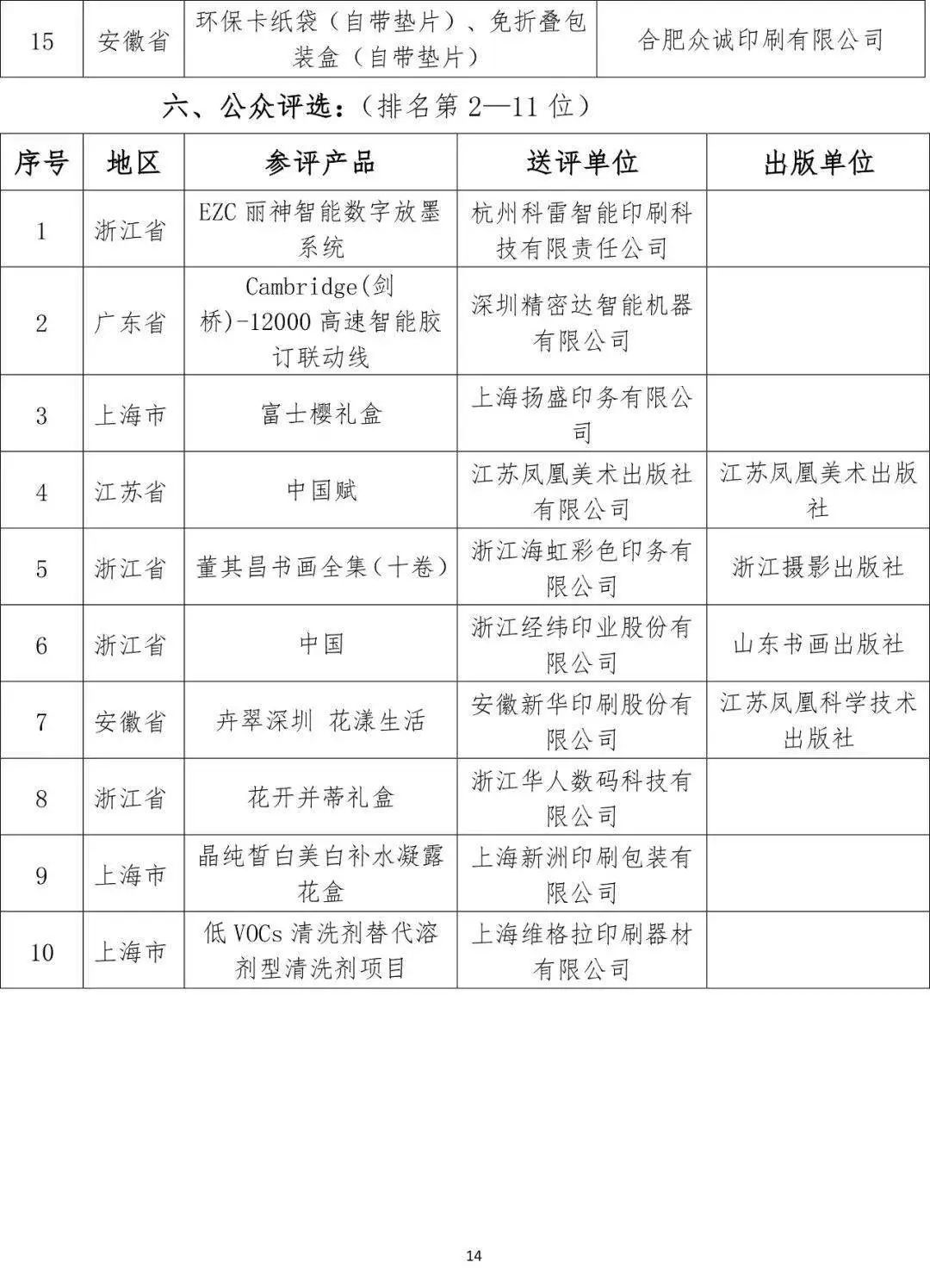 | 15 | 安徽省 | 环保卡纸袋（自带垫片）、免折叠包装盒（自带垫片） | 合肥众诚印刷有限公司 |
|---|---|---|---|

六、公众评选：（排名第 2—11 位）

| 序号 | 地区 | 参评产品 | 送评单位 | 出版单位 |
|---|---|---|---|---|
| 1 | 浙江省 | EZC 丽神智能数字放墨系统 | 杭州科雷智能印刷科技有限责任公司 | |
| 2 | 广东省 | Cambridge(剑桥)-12000 高速智能胶订联动线 | 深圳精密达智能机器有限公司 | |
| 3 | 上海市 | 富士樱礼盒 | 上海扬盛印务有限公司 | |
| 4 | 江苏省 | 中国赋 | 江苏凤凰美术出版社有限公司 | 江苏凤凰美术出版社 |
| 5 | 浙江省 | 董其昌书画全集（十卷） | 浙江海虹彩色印务有限公司 | 浙江摄影出版社 |
| 6 | 浙江省 | 中国 | 浙江经纬印业股份有限公司 | 山东书画出版社 |
| 7 | 安徽省 | 卉翠深圳 花漾生活 | 安徽新华印刷股份有限公司 | 江苏凤凰科学技术出版社 |
| 8 | 浙江省 | 花开并蒂礼盒 | 浙江华人数码科技有限公司 | |
| 9 | 上海市 | 晶纯皙白美白补水凝露花盒 | 上海新洲印刷包装有限公司 | |
| 10 | 上海市 | 低 VOCs 清洗剂替代溶剂型清洗剂项目 | 上海维格拉印刷器材有限公司 | |

14